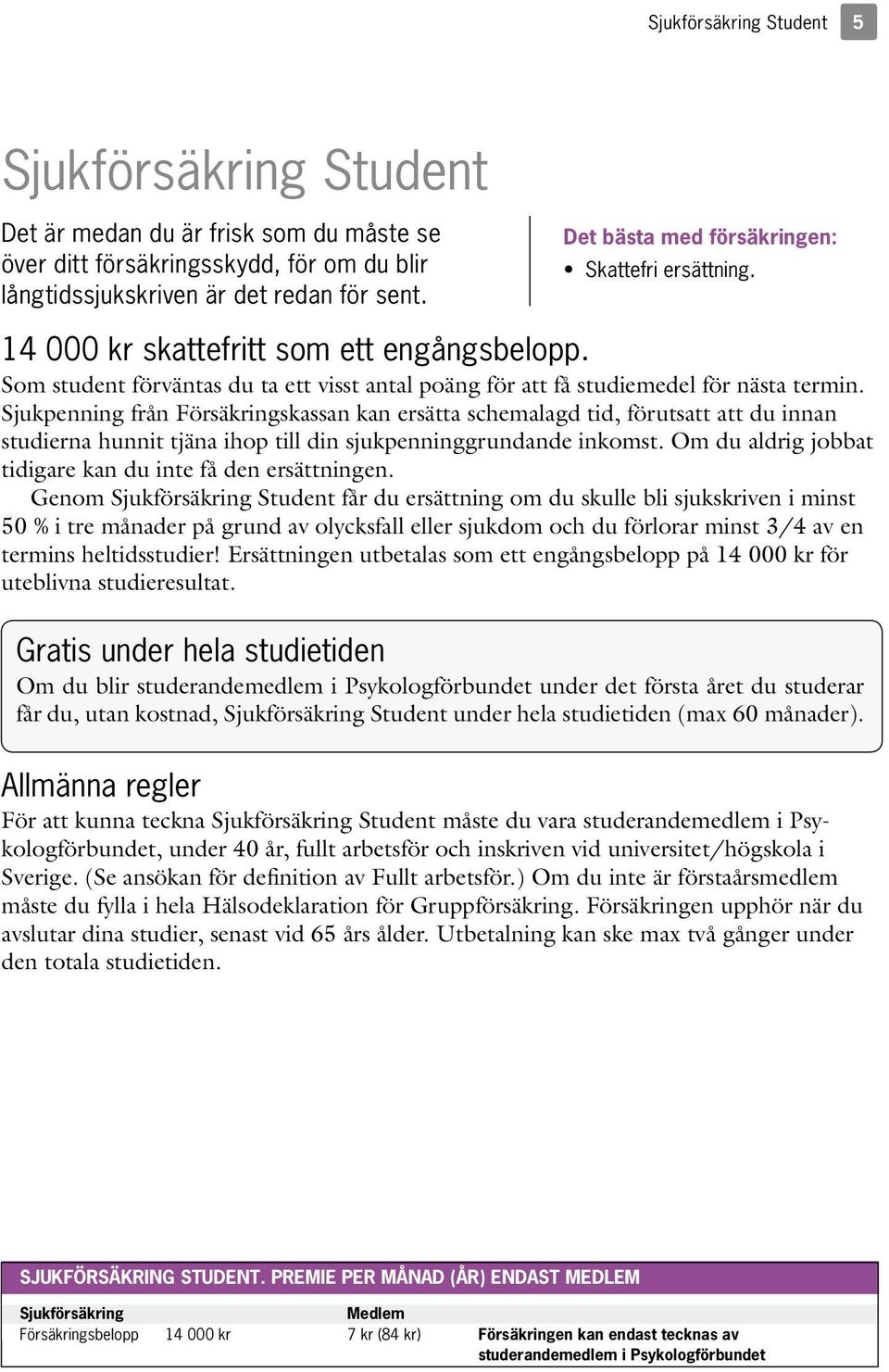 Sjukförsäkring Student 5

Sjukförsäkring Student

Det är medan du är frisk som du måste se över ditt försäkringsskydd, för om du blir långtidssjukskriven är det redan för sent.

Det bästa med försäkringen:
• Skattefri ersättning.

14 000 kr skattefritt som ett engångsbelopp.

Som student förväntas du ta ett visst antal poäng för att få studiemedel för nästa termin. Sjukpenning från Försäkringskassan kan ersätta schemalagd tid, förutsatt att du innan studierna hunnit tjäna ihop till din sjukpenninggrundande inkomst. Om du aldrig jobbat tidigare kan du inte få den ersättningen.

Genom Sjukförsäkring Student får du ersättning om du skulle bli sjukskriven i minst 50 % i tre månader på grund av olycksfall eller sjukdom och du förlorar minst 3/4 av en termins heltidsstudier! Ersättningen utbetalas som ett engångsbelopp på 14 000 kr för uteblivna studieresultat.

Gratis under hela studietiden

Om du blir studerandemedlem i Psykologförbundet under det första året du studerar får du, utan kostnad, Sjukförsäkring Student under hela studietiden (max 60 månader).

Allmänna regler

För att kunna teckna Sjukförsäkring Student måste du vara studerandemedlem i Psykologförbundet, under 40 år, fullt arbetsför och inskriven vid universitet/högskola i Sverige. (Se ansökan för definition av Fullt arbetsför.) Om du inte är förstaårsmedlem måste du fylla i hela Hälsodeklaration för Gruppförsäkring. Försäkringen upphör när du avslutar dina studier, senast vid 65 års ålder. Utbetalning kan ske max två gånger under den totala studietiden.

SJUKFÖRSÄKRING STUDENT. PREMIE PER MÅNAD (ÅR) ENDAST MEDLEM

| Sjukförsäkring | | Medlem | |
|---|---|---|---|
| Försäkringsbelopp | 14 000 kr | 7 kr (84 kr) | Försäkringen kan endast tecknas av studerandemedlem i Psykologförbundet |